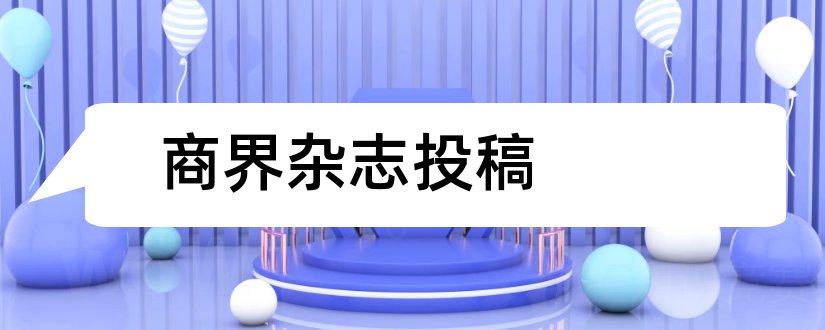 商界杂志投稿